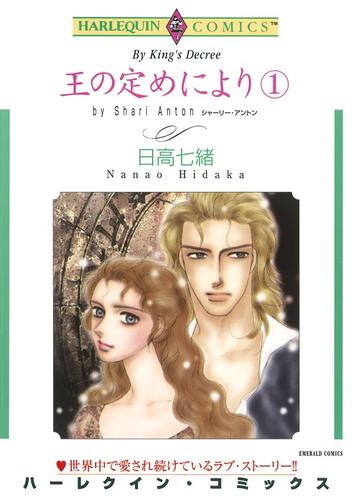 HARLEQUIN COMICS™

By King's Decree

王の定めにより①

by Shari Anton シャーリー・アントン

日高七緒
Nanao Hidaka

EMERALD COMICS

♥世界中で愛され続けているラブ・ストーリー‼

ハーレクイン・コミックス